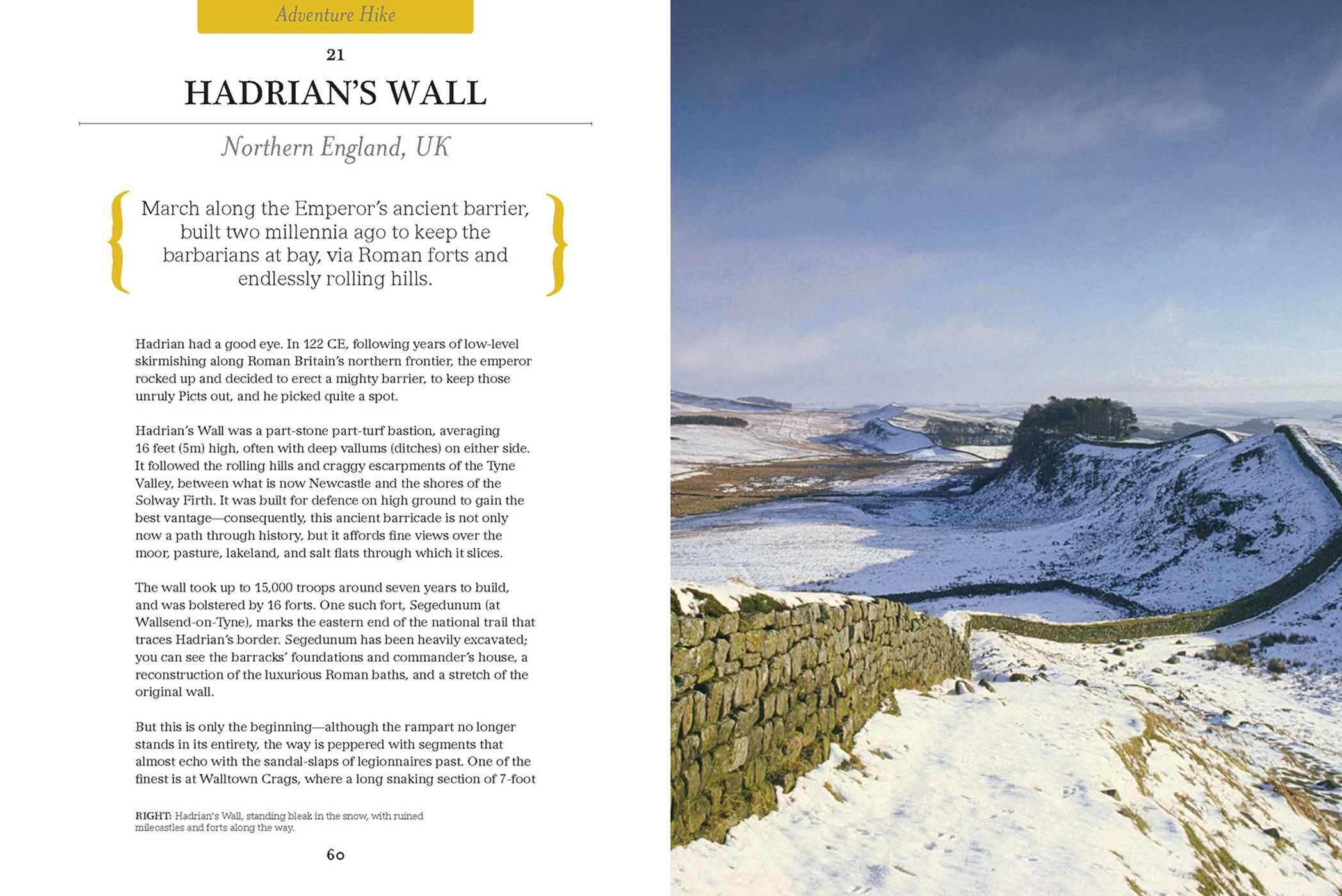 Adventure Hike

21

HADRIAN'S WALL

Northern England, UK

March along the Emperor's ancient barrier, built two millennia ago to keep the barbarians at bay, via Roman forts and endlessly rolling hills.

Hadrian had a good eye. In 122 CE, following years of low-level skirmishing along Roman Britain's northern frontier, the emperor rocked up and decided to erect a mighty barrier, to keep those unruly Picts out, and he picked quite a spot.

Hadrian's Wall was a part-stone part-turf bastion, averaging 16 feet (5m) high, often with deep vallums (ditches) on either side. It followed the rolling hills and craggy escarpments of the Tyne Valley, between what is now Newcastle and the shores of the Solway Firth. It was built for defence on high ground to gain the best vantage—consequently, this ancient barricade is not only now a path through history, but it affords fine views over the moor, pasture, lakeland, and salt flats through which it slices.

The wall took up to 15,000 troops around seven years to build, and was bolstered by 16 forts. One such fort, Segedunum (at Wallsend-on-Tyne), marks the eastern end of the national trail that traces Hadrian's border. Segedunum has been heavily excavated; you can see the barracks' foundations and commander's house, a reconstruction of the luxurious Roman baths, and a stretch of the original wall.

But this is only the beginning—although the rampart no longer stands in its entirety, the way is peppered with segments that almost echo with the sandal-slaps of legionnaires past. One of the finest is at Walltown Crags, where a long snaking section of 7-foot

RIGHT: Hadrian's Wall, standing bleak in the snow, with ruined milecastles and forts along the way.

60